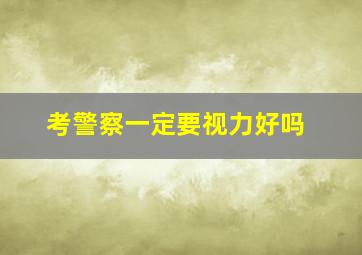 考警察一定要视力好吗